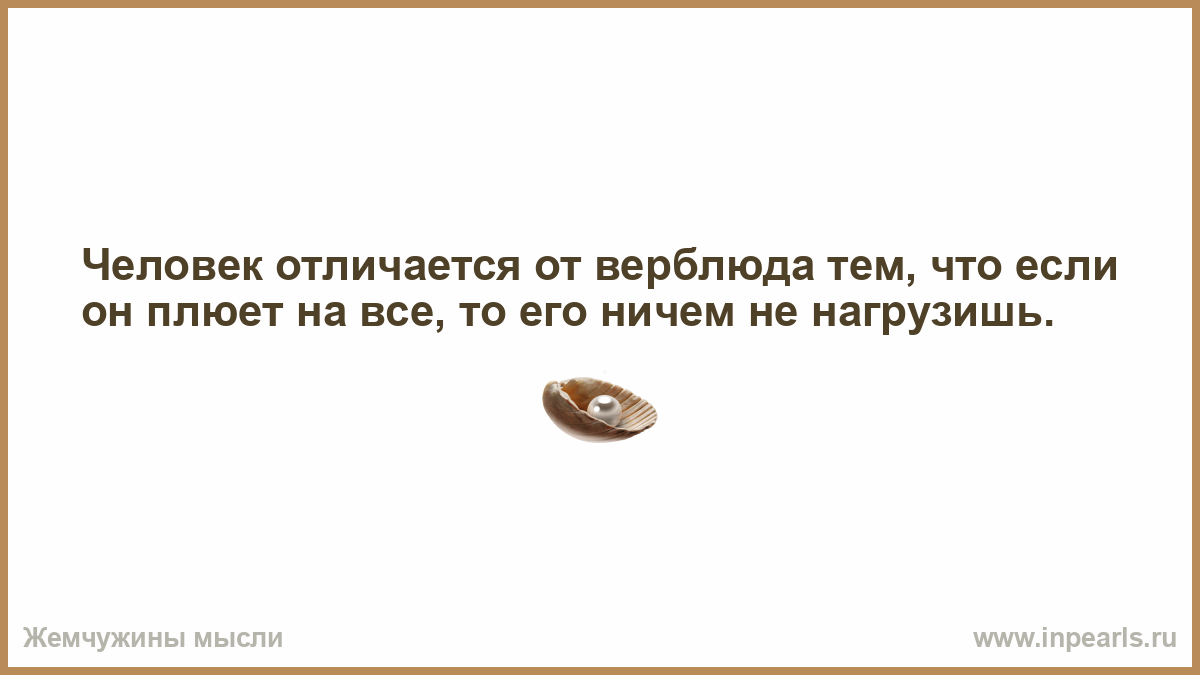 Человек отличается от верблюда тем, что если он плюет на все, то его ничем не нагрузишь.

Жемчужины мысли

www.inpearls.ru